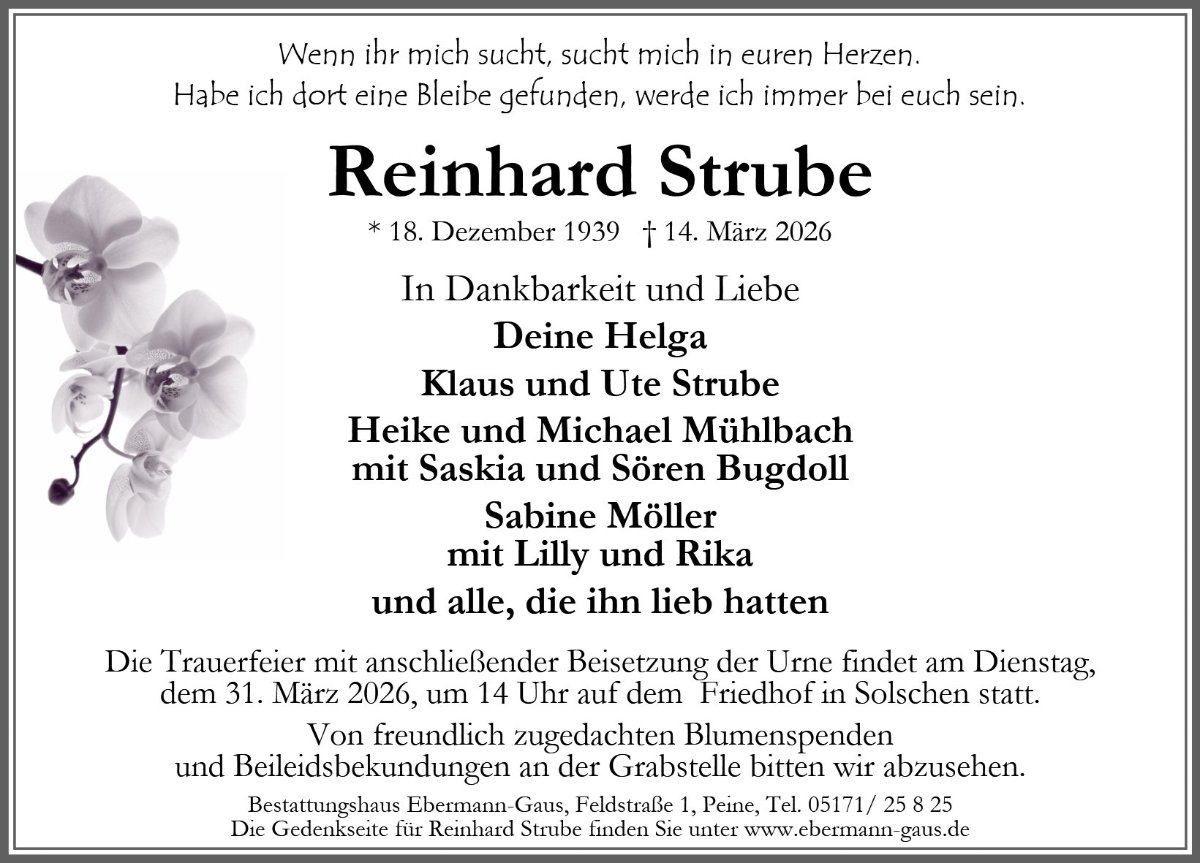 Wenn ihr mich sucht, sucht mich in euren Herzen.
Habe ich dort eine Bleibe gefunden, werde ich immer bei euch sein.

Reinhard Strube

* 18. Dezember 1939 † 14. März 2026

In Dankbarkeit und Liebe

Deine Helga

Klaus und Ute Strube

Heike und Michael Mühlbach
mit Saskia und Sören Bugdoll

Sabine Möller
mit Lilly und Rika

und alle, die ihn lieb hatten

Die Trauerfeier mit anschließender Beisetzung der Urne findet am Dienstag, dem 31. März 2026, um 14 Uhr auf dem Friedhof in Solschen statt.

Von freundlich zugedachten Blumenspenden und Beileidsbekundungen an der Grabstelle bitten wir abzusehen.

Bestattungshaus Ebermann-Gaus, Feldstraße 1, Peine, Tel. 05171/ 25 8 25
Die Gedenkseite für Reinhard Strube finden Sie unter www.ebermann-gaus.de